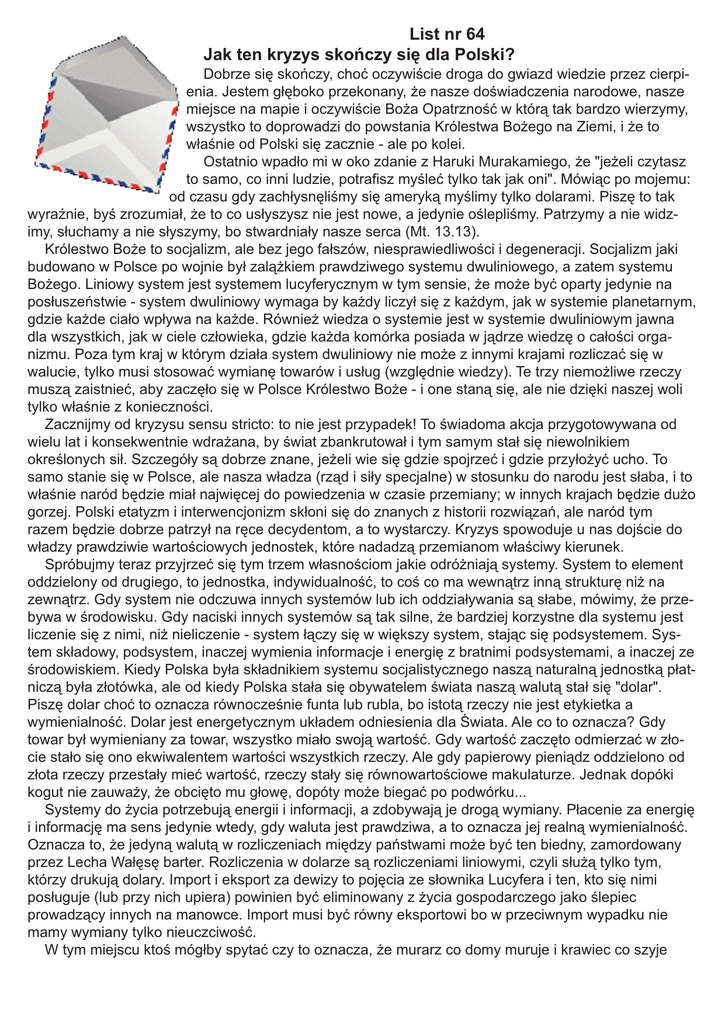 List nr 64
Jak ten kryzys skończy się dla Polski?

Dobrze się skończy, choć oczywiście droga do gwiazd wiedzie przez cierpienia. Jestem głęboko przekonany, że nasze doświadczenia narodowe, nasze miejsce na mapie i oczywiście Boża Opatrzność w którą tak bardzo wierzymy, wszystko to doprowadzi do powstania Królestwa Bożego na Ziemi, i że to właśnie od Polski się zacznie - ale po kolei.

Ostatnio wpadło mi w oko zdanie z Haruki Murakamiego, że "jeżeli czytasz to samo, co inni ludzie, potrafisz myśleć tylko tak jak oni". Mówiąc po mojemu: od czasu gdy zachłysnęliśmy się ameryką myślimy tylko dolarami. Piszę to tak wyraźnie, byś zrozumiał, że to co usłyszysz nie jest nowe, a jedynie oślepliśmy. Patrzymy a nie widzimy, słuchamy a nie słyszymy, bo stwardniały nasze serca (Mt. 13.13).

Królestwo Boże to socjalizm, ale bez jego fałszów, niesprawiedliwości i degeneracji. Socjalizm jaki budowano w Polsce po wojnie był zalążkiem prawdziwego systemu dwuliniowego, a zatem systemu Bożego. Liniowy system jest systemem lucyferycznym w tym sensie, że może być oparty jedynie na posłuszeństwie - system dwuliniowy wymaga by każdy liczył się z każdym, jak w systemie planetarnym, gdzie każde ciało wpływa na każde. Również wiedza o systemie jest w systemie dwuliniowym jawna dla wszystkich, jak w ciele człowieka, gdzie każda komórka posiada w jądrze wiedzę o całości organizmu. Poza tym kraj w którym działa system dwuliniowy nie może z innymi krajami rozliczać się w walucie, tylko musi stosować wymianę towarów i usług (względnie wiedzy). Te trzy niemożliwe rzeczy muszą zaistnieć, aby zaczęło się w Polsce Królestwo Boże - i one staną się, ale nie dzięki naszej woli tylko właśnie z konieczności.

Zacznijmy od kryzysu sensu stricto: to nie jest przypadek! To świadoma akcja przygotowywana od wielu lat i konsekwentnie wdrażana, by świat zbankrutował i tym samym stał się niewolnikiem określonych sił. Szczegóły są dobrze znane, jeżeli wie się gdzie spojrzeć i gdzie przyłożyć ucho. To samo stanie się w Polsce, ale nasza władza (rząd i siły specjalne) w stosunku do narodu jest słaba, i to właśnie naród będzie miał najwięcej do powiedzenia w czasie przemiany; w innych krajach będzie dużo gorzej. Polski etatyzm i interwencjonizm skłoni się do znanych z historii rozwiązań, ale naród tym razem będzie dobrze patrzył na ręce decydentom, a to wystarczy. Kryzys spowoduje u nas dojście do władzy prawdziwie wartościowych jednostek, które nadadzą przemianom właściwy kierunek.

Spróbujmy teraz przyjrzeć się tym trzem własnościom jakie odróżniają systemy. System to element oddzielony od drugiego, to jednostka, indywidualność, to coś co ma wewnątrz inną strukturę niż na zewnątrz. Gdy system nie odczuwa innych systemów lub ich oddziaływania są słabe, mówimy, że przebywa w środowisku. Gdy naciski innych systemów są tak silne, że bardziej korzystne dla systemu jest liczenie się z nimi, niż nieliczenie - system łączy się w większy system, stając się podsystemem. System składowy, podsystem, inaczej wymienia informacje i energię z bratnimi podsystemami, a inaczej ze środowiskiem. Kiedy Polska była składnikiem systemu socjalistycznego naszą naturalną jednostką płatniczą była złotówka, ale od kiedy Polska stała się obywatelem świata naszą walutą stał się "dolar". Piszę dolar choć to oznacza równocześnie funta lub rubla, bo istotą rzeczy nie jest etykietka a wymienialność. Dolar jest energetycznym układem odniesienia dla Świata. Ale co to oznacza? Gdy towar był wymieniany za towar, wszystko miało swoją wartość. Gdy wartość zaczęto odmierzać w złocie stało się ono ekwiwalentem wartości wszystkich rzeczy. Ale gdy papierowy pieniądz oddzielono od złota rzeczy przestały mieć wartość, rzeczy stały się równowartościowe makulaturze. Jednak dopóki kogut nie zauważy, że obcięto mu głowę, dopóty może biegać po podwórku...

Systemy do życia potrzebują energii i informacji, a zdobywają je drogą wymiany. Płacenie za energię i informację ma sens jedynie wtedy, gdy waluta jest prawdziwa, a to oznacza jej realną wymienialność. Oznacza to, że jedyną walutą w rozliczeniach między państwami może być ten biedny, zamordowany przez Lecha Wałęsę barter. Rozliczenia w dolarze są rozliczeniami liniowymi, czyli służą tylko tym, którzy drukują dolary. Import i eksport za dewizy to pojęcia ze słownika Lucyfera i ten, kto się nimi posługuje (lub przy nich upiera) powinien być eliminowany z życia gospodarczego jako ślepiec prowadzący innych na manowce. Import musi być równy eksportowi bo w przeciwnym wypadku nie mamy wymiany tylko nieuczciwość.

W tym miejscu ktoś mógłby spytać czy to oznacza, że murarz co domy muruje i krawiec co szyje